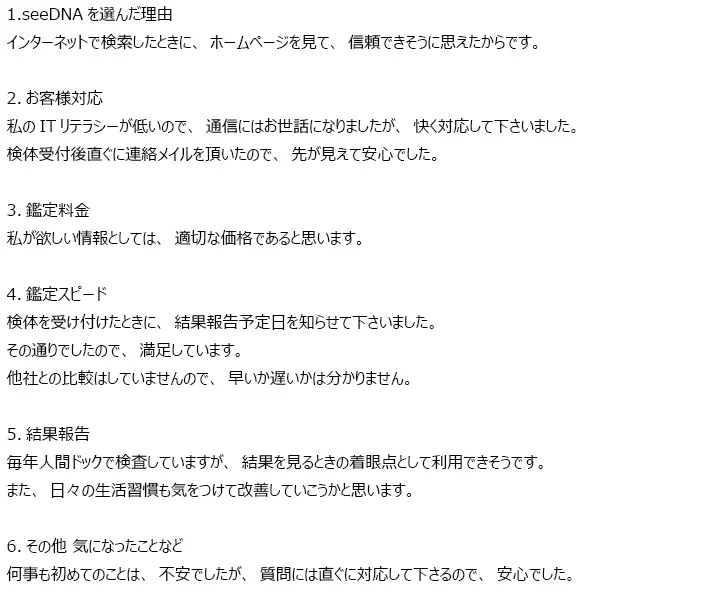 1.seeDNAを選んだ理由
インターネットで検索したときに、ホームページを見て、信頼できそうに思えたからです。

2.お客様対応
私のITリテラシーが低いので、通信にはお世話になりましたが、快く対応して下さいました。
検体受付後直ぐに連絡メイルを頂いたので、先が見えて安心でした。

3.鑑定料金
私が欲しい情報としては、適切な価格であると思います。

4.鑑定スピード
検体を受け付けたときに、結果報告予定日を知らせて下さいました。
その通りでしたので、満足しています。
他社との比較はしていませんので、早いか遅いかは分かりません。

5.結果報告
毎年人間ドックで検査していますが、結果を見るときの着眼点として利用できそうです。
また、日々の生活習慣も気をつけて改善していこうかと思います。

6.その他 気になったことなど
何事も初めてのことは、不安でしたが、質問には直ぐに対応して下さるので、安心でした。